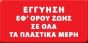 ΕΓΓΥΗΣΗ
ΕΦ' ΟΡΟΥ ΖΩΗΣ
ΣΕ ΟΛΑ
ΤΑ ΠΛΑΣΤΙΚΑ ΜΕΡΗ